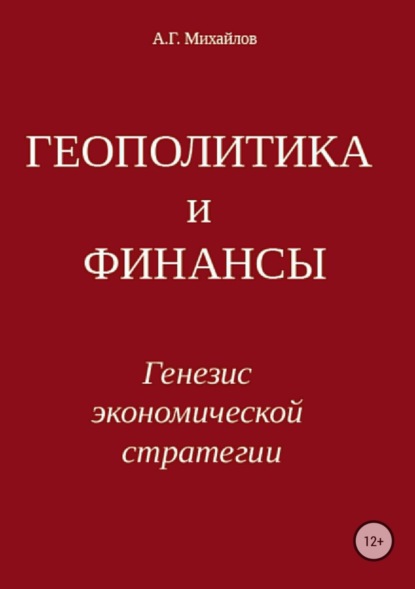 А.Г. Михайлов

ГЕОПОЛИТИКА
И
ФИНАНСЫ

Генезис экономической стратегии

12+